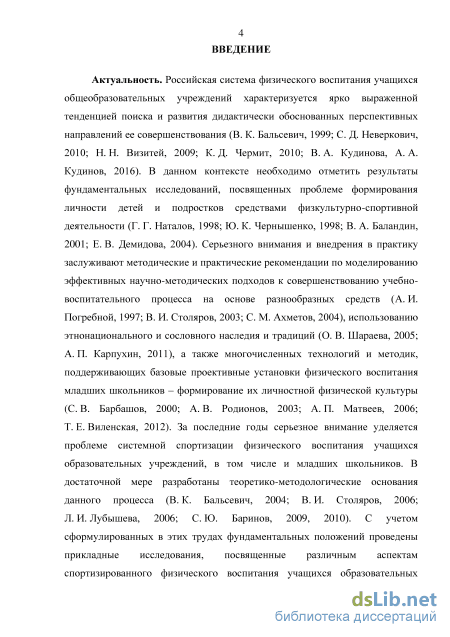 4

ВВЕДЕНИЕ

Актуальность. Российская система физического воспитания учащихся общеобразовательных учреждений характеризуется ярко выраженной тенденцией поиска и развития дидактически обоснованных перспективных направлений ее совершенствования (В. К. Бальсевич, 1999; С. Д. Неверкович, 2010; Н. Н. Визитей, 2009; К. Д. Чермит, 2010; В. А. Кудинова, А. А. Кудинов, 2016). В данном контексте необходимо отметить результаты фундаментальных исследований, посвященных проблеме формирования личности детей и подростков средствами физкультурно-спортивной деятельности (Г. Г. Наталов, 1998; Ю. К. Чернышенко, 1998; В. А. Баландин, 2001; Е. В. Демидова, 2004). Серьезного внимания и внедрения в практику заслуживают методические и практические рекомендации по моделированию эффективных научно-методических подходов к совершенствованию учебно-воспитательного процесса на основе разнообразных средств (А. И. Погребной, 1997; В. И. Столяров, 2003; С. М. Ахметов, 2004), использованию этнонационального и сословного наследия и традиций (О. В. Шараева, 2005; А. П. Карпухин, 2011), а также многочисленных технологий и методик, поддерживающих базовые проективные установки физического воспитания младших школьников – формирование их личностной физической культуры (С. В. Барбашов, 2000; А. В. Родионов, 2003; А. П. Матвеев, 2006; Т. Е. Виленская, 2012). За последние годы серьезное внимание уделяется проблеме системной спортизации физического воспитания учащихся образовательных учреждений, в том числе и младших школьников. В достаточной мере разработаны теоретико-методологические основания данного процесса (В. К. Бальсевич, 2004; В. И. Столяров, 2006; Л. И. Лубышева, 2006; С. Ю. Баринов, 2009, 2010). С учетом сформулированных в этих трудах фундаментальных положений проведены прикладные исследования, посвященные различным аспектам спортизированного физического воспитания учащихся образовательных

dsLib.net
библиотека диссертаций